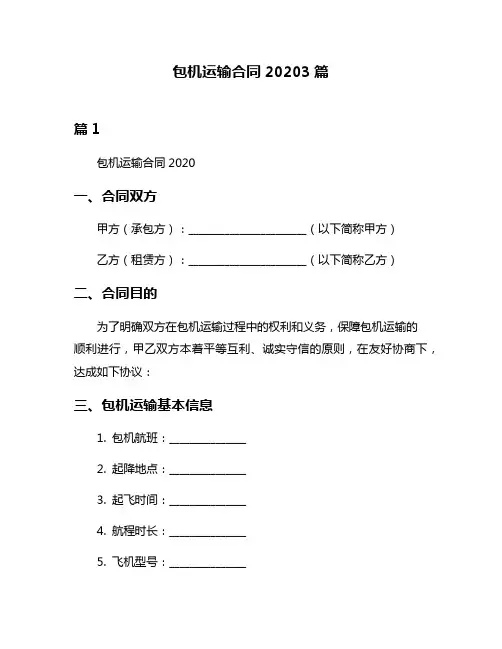 包机运输合同 20203 篇

篇 1

包机运输合同 2020

一、合同双方

甲方（承包方）：____________________（以下简称甲方）

乙方（租赁方）：____________________（以下简称乙方）

二、合同目的

为了明确双方在包机运输过程中的权利和义务，保障包机运输的顺利进行，甲乙双方本着平等互利、诚实守信的原则，在友好协商下，达成如下协议：

三、包机运输基本信息

1. 包机航班：_____________

2. 起降地点：_____________

3. 起飞时间：_____________

4. 航程时长：_____________

5. 飞机型号：_____________